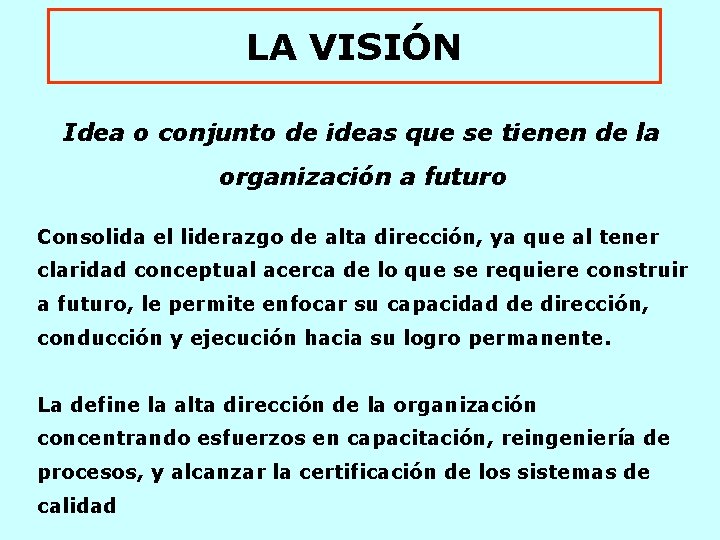 LA VISIÓN

Idea o conjunto de ideas que se tienen de la organización a futuro

Consolida el liderazgo de alta dirección, ya que al tener claridad conceptual acerca de lo que se requiere construir a futuro, le permite enfocar su capacidad de dirección, conducción y ejecución hacia su logro permanente.

La define la alta dirección de la organización concentrando esfuerzos en capacitación, reingeniería de procesos, y alcanzar la certificación de los sistemas de calidad